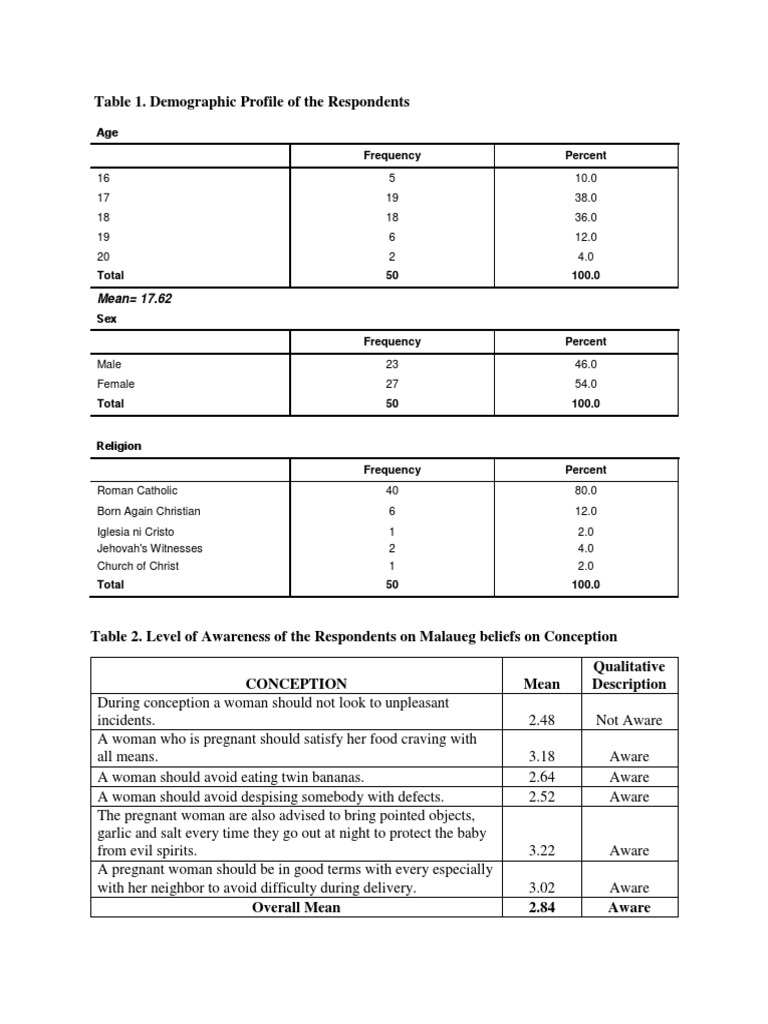 Table 1. Demographic Profile of the Respondents

Age

| | Frequency | Percent |
|---|---|---|
| 16 | 5 | 10.0 |
| 17 | 19 | 38.0 |
| 18 | 18 | 36.0 |
| 19 | 6 | 12.0 |
| 20 | 2 | 4.0 |
| Total | 50 | 100.0 |

Mean= 17.62

Sex

| | Frequency | Percent |
|---|---|---|
| Male | 23 | 46.0 |
| Female | 27 | 54.0 |
| Total | 50 | 100.0 |

Religion

| | Frequency | Percent |
|---|---|---|
| Roman Catholic | 40 | 80.0 |
| Born Again Christian | 6 | 12.0 |
| Iglesia ni Cristo | 1 | 2.0 |
| Jehovah's Witnesses | 2 | 4.0 |
| Church of Christ | 1 | 2.0 |
| Total | 50 | 100.0 |

Table 2. Level of Awareness of the Respondents on Malaueg beliefs on Conception

| CONCEPTION | Mean | Qualitative Description |
|---|---|---|
| During conception a woman should not look to unpleasant incidents. | 2.48 | Not Aware |
| A woman who is pregnant should satisfy her food craving with all means. | 3.18 | Aware |
| A woman should avoid eating twin bananas. | 2.64 | Aware |
| A woman should avoid despising somebody with defects. | 2.52 | Aware |
| The pregnant woman are also advised to bring pointed objects, garlic and salt every time they go out at night to protect the baby from evil spirits. | 3.22 | Aware |
| A pregnant woman should be in good terms with every especially with her neighbor to avoid difficulty during delivery. | 3.02 | Aware |
| Overall Mean | 2.84 | Aware |